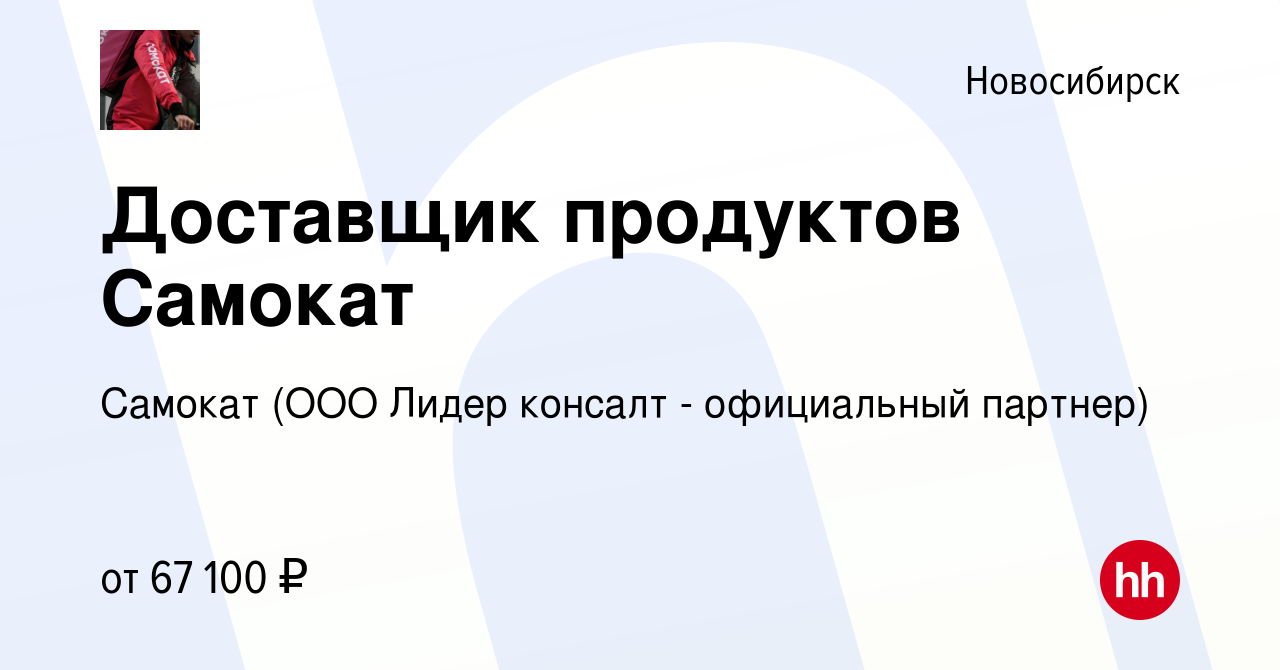 самокат

Новосибирск

Доставщик продуктов Самокат

Самокат (ООО Лидер консалт - официальный партнер)

от 67 100 ₽

hh